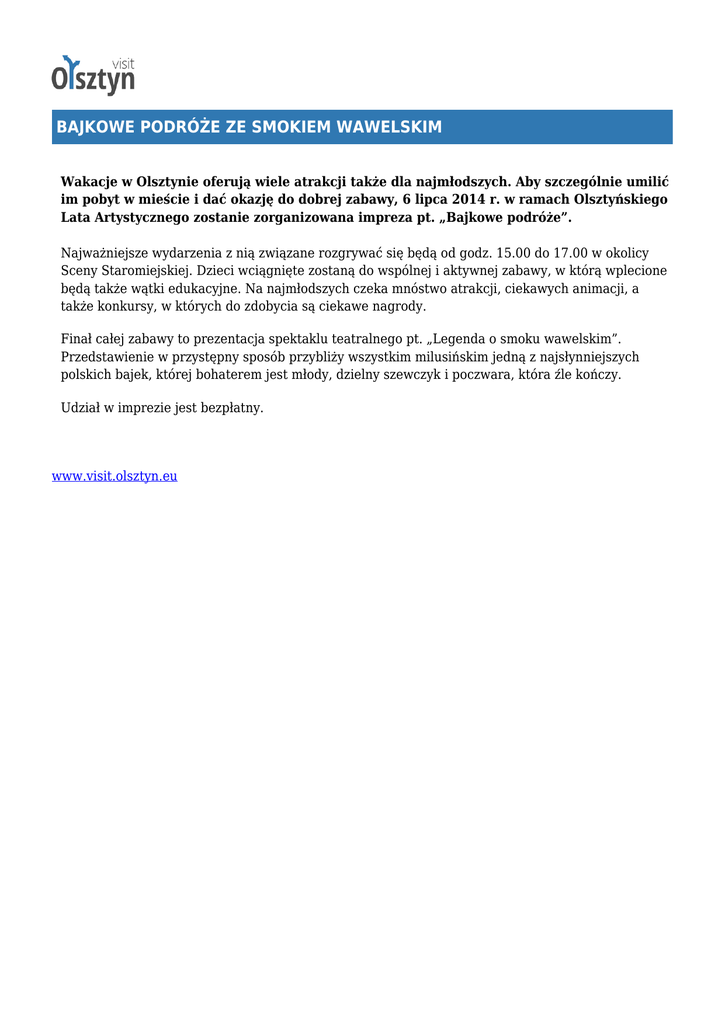 visit
Olsztyn

BAJKOWE PODRÓŻE ZE SMOKIEM WAWELSKIM

Wakacje w Olsztynie oferują wiele atrakcji także dla najmłodszych. Aby szczególnie umilić im pobyt w mieście i dać okazję do dobrej zabawy, 6 lipca 2014 r. w ramach Olsztyńskiego Lata Artystycznego zostanie zorganizowana impreza pt. „Bajkowe podróże”.

Najważniejsze wydarzenia z nią związane rozgrywać się będą od godz. 15.00 do 17.00 w okolicy Sceny Staromiejskiej. Dzieci wciągnięte zostaną do wspólnej i aktywnej zabawy, w którą wplecione będą także wątki edukacyjne. Na najmłodszych czeka mnóstwo atrakcji, ciekawych animacji, a także konkursy, w których do zdobycia są ciekawe nagrody.

Finał całej zabawy to prezentacja spektaklu teatralnego pt. „Legenda o smoku wawelskim”. Przedstawienie w przystępny sposób przybliży wszystkim milusińskim jedną z najsłynniejszych polskich bajek, której bohaterem jest młody, dzielny szewczyk i poczwara, która źle kończy.

Udział w imprezie jest bezpłatny.

www.visit.olsztyn.eu